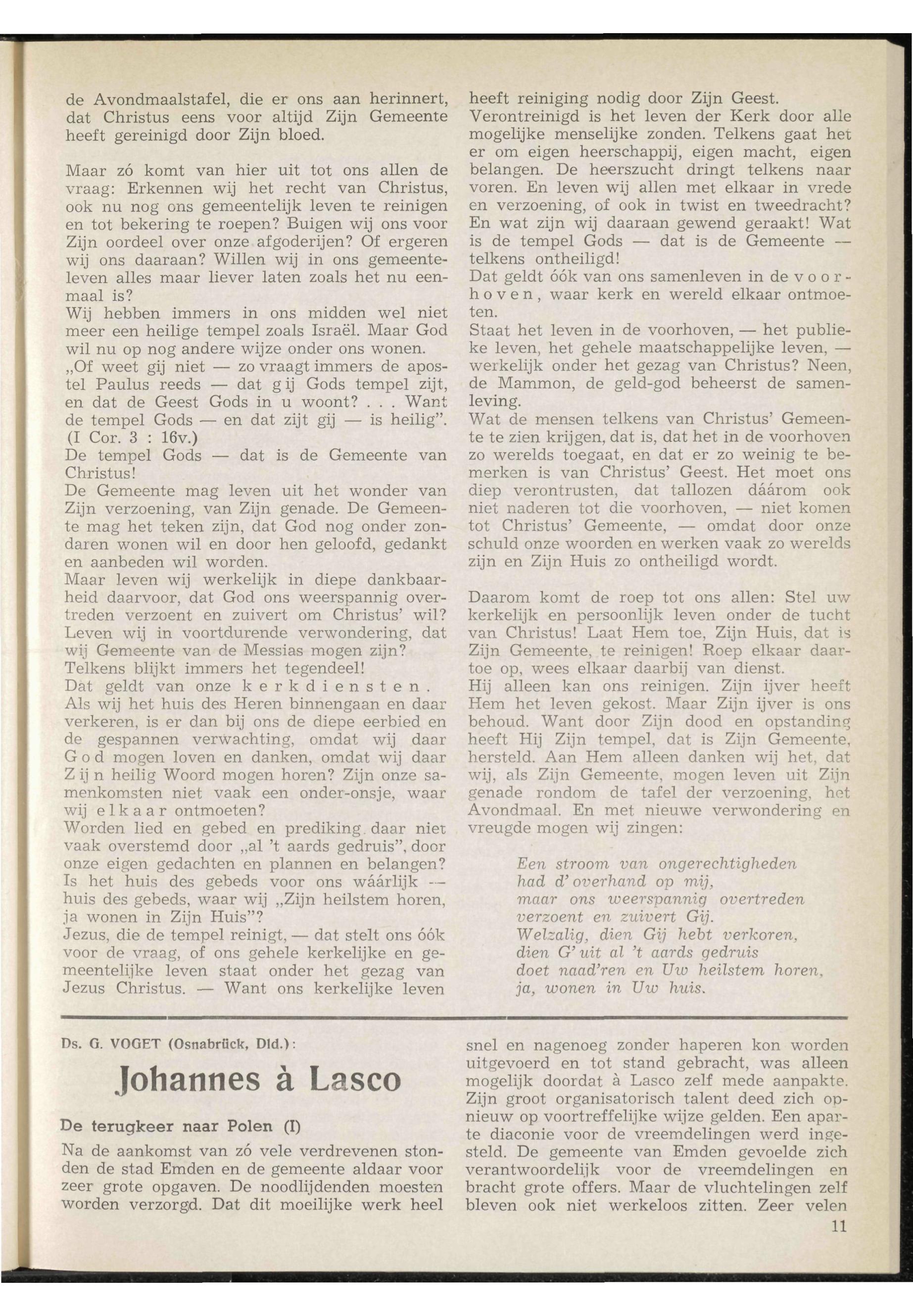 de Avondmaalstafel, die er ons aan herinnert, dat Christus eens voor altijd Zijn Gemeente heeft gereinigd door Zijn bloed.

Maar zó komt van hier uit tot ons allen de vraag: Erkennen wij het recht van Christus, ook nu nog ons gemeentelijk leven te reinigen en tot bekering te roepen? Buigen wij ons voor Zijn oordeel over onze afgoderijen? Of ergeren wij ons daaraan? Willen wij in ons gemeenteleven alles maar liever laten zoals het nu eenmaal is?
Wij hebben immers in ons midden wel niet meer een heilige tempel zoals Israël. Maar God wil nu op nog andere wijze onder ons wonen.
„Of weet gij niet — zo vraagt immers de apostel Paulus reeds — dat gij Gods tempel zijt, en dat de Geest Gods in u woont? . . . Want de tempel Gods — en dat zijt gij — is heilig". (I Cor. 3 : 16v.)
De tempel Gods — dat is de Gemeente van Christus!
De Gemeente mag leven uit het wonder van Zijn verzoening, van Zijn genade. De Gemeente mag het teken zijn, dat God nog onder zondaren wonen wil en door hen geloofd, gedankt en aanbeden wil worden.
Maar leven wij werkelijk in diepe dankbaarheid daarvoor, dat God ons weerspannig overtreden verzoent en zuivert om Christus' wil? Leven wij in voortdurende verwondering, dat wij Gemeente van de Messias mogen zijn? Telkens blijkt immers het tegendeel!
Dat geldt van onze kerkdiensten.
Als wij het huis des Heren binnengaan en daar verkeren, is er dan bij ons de diepe eerbied en de gespannen verwachting, omdat wij daar God mogen loven en danken, omdat wij daar Zijn heilig Woord mogen horen? Zijn onze samenkomsten niet vaak een onder-onsje, waar wij elkaar ontmoeten?
Worden lied en gebed en prediking daar niet vaak overstemd door „al 't aards gedruis", door onze eigen gedachten en plannen en belangen? Is het huis des gebeds voor ons wáárlijk — huis des gebeds, waar wij „Zijn heilstem horen, ja wonen in Zijn Huis"?
Jezus, die de tempel reinigt, — dat stelt ons óók voor de vraag, of ons gehele kerkelijke en gemeentelijke leven staat onder het gezag van Jezus Christus. — Want ons kerkelijke leven heeft reiniging nodig door Zijn Geest.
Verontreinigd is het leven der Kerk door alle mogelijke menselijke zonden. Telkens gaat het er om eigen heerschappij, eigen macht, eigen belangen. De heerszucht dringt telkens naar voren. En leven wij allen met elkaar in vrede en verzoening, of ook in twist en tweedracht? En wat zijn wij daaraan gewend geraakt! Wat is de tempel Gods — dat is de Gemeente — telkens ontheiligd!
Dat geldt óók van ons samenleven in de voorhoven, waar kerk en wereld elkaar ontmoeten.
Staat het leven in de voorhoven, — het publieke leven, het gehele maatschappelijke leven, — werkelijk onder het gezag van Christus? Neen, de Mammon, de geld-god beheerst de samenleving.
Wat de mensen telkens van Christus' Gemeente te zien krijgen, dat is, dat het in de voorhoven zo werelds toegaat, en dat er zo weinig te bemerken is van Christus' Geest. Het moet ons diep verontrusten, dat tallozen dáárom ook niet naderen tot die voorhoven, — niet komen tot Christus' Gemeente, — omdat door onze schuld onze woorden en werken vaak zo werelds zijn en Zijn Huis zo ontheiligd wordt.

Daarom komt de roep tot ons allen: Stel uw kerkelijk en persoonlijk leven onder de tucht van Christus! Laat Hem toe, Zijn Huis, dat is Zijn Gemeente, te reinigen! Roep elkaar daartoe op, wees elkaar daarbij van dienst.
Hij alleen kan ons reinigen. Zijn ijver heeft Hem het leven gekost. Maar Zijn ijver is ons behoud. Want door Zijn dood en opstanding heeft Hij Zijn tempel, dat is Zijn Gemeente, hersteld. Aan Hem alleen danken wij het, dat wij, als Zijn Gemeente, mogen leven uit Zijn genade rondom de tafel der verzoening, het Avondmaal. En met nieuwe verwondering en vreugde mogen wij zingen:

Een stroom van ongerechtigheden
had d' overhand op mij,
maar ons weerspannig overtreden
verzoent en zuivert Gij.
Welzalig, dien Gij hebt verkoren,
dien G' uit al 't aards gedruis
doet naad'ren en Uw heilstem horen,
ja, wonen in Uw huis.

Ds. G. VOGET (Osnabrück, Dld.):

Johannes à Lasco

De terugkeer naar Polen (I)

Na de aankomst van zó vele verdrevenen stonden de stad Emden en de gemeente aldaar voor zeer grote opgaven. De noodlijdenden moesten worden verzorgd. Dat dit moeilijke werk heel snel en nagenoeg zonder haperen kon worden uitgevoerd en tot stand gebracht, was alleen mogelijk doordat à Lasco zelf mede aanpakte. Zijn groot organisatorisch talent deed zich opnieuw op voortreffelijke wijze gelden. Een aparte diaconie voor de vreemdelingen werd ingesteld. De gemeente van Emden gevoelde zich verantwoordelijk voor de vreemdelingen en bracht grote offers. Maar de vluchtelingen zelf bleven ook niet werkeloos zitten. Zeer velen

11